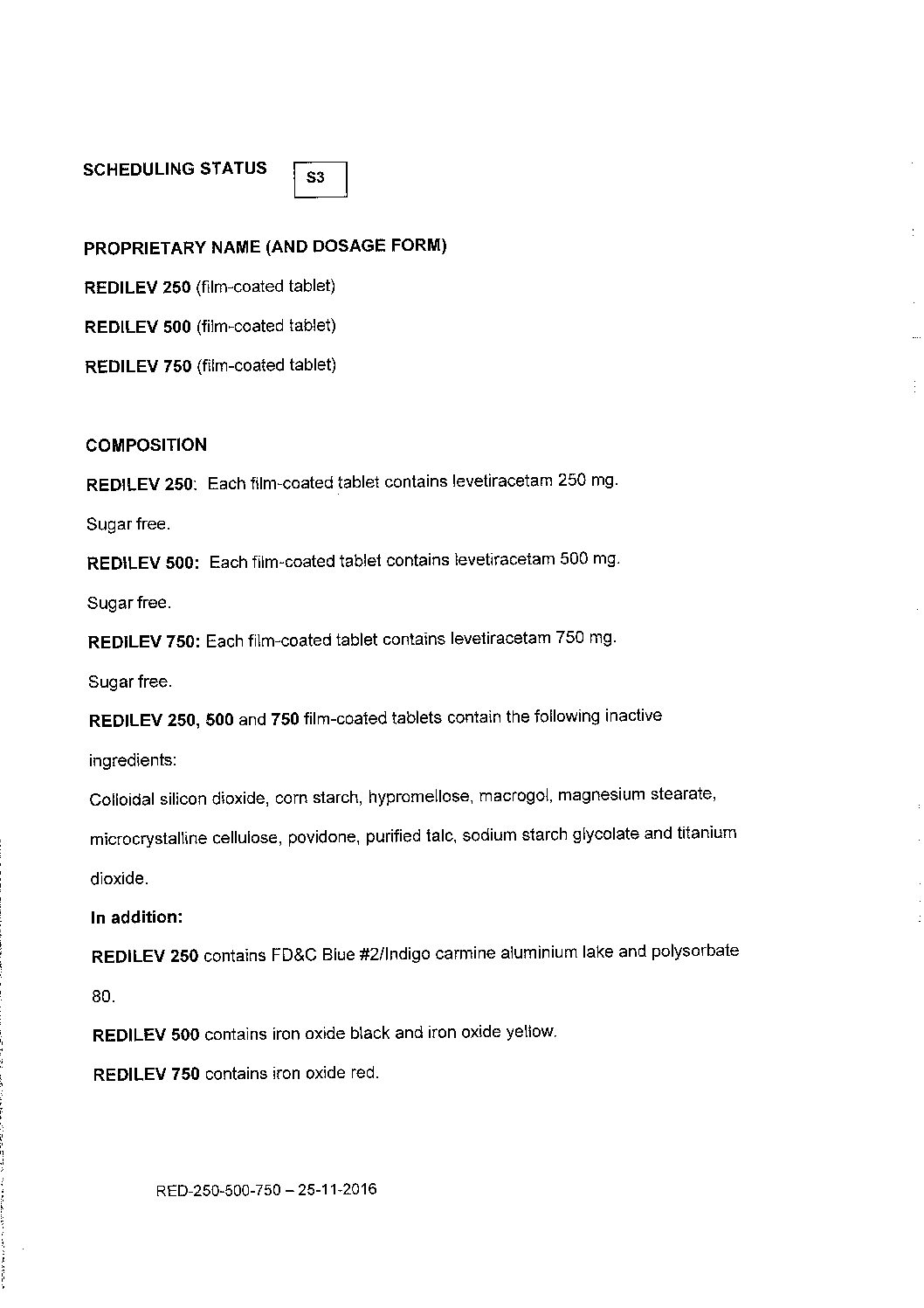 SCHEDULING STATUS S3

PROPRIETARY NAME (AND DOSAGE FORM)

REDILEV 250 (film-coated tablet)

REDILEV 500 (film-coated tablet)

REDILEV 750 (film-coated tablet)

COMPOSITION

REDILEV 250: Each film-coated tablet contains levetiracetam 250 mg.

Sugar free.

REDILEV 500: Each film-coated tablet contains levetiracetam 500 mg.

Sugar free.

REDILEV 750: Each film-coated tablet contains levetiracetam 750 mg.

Sugar free.

REDILEV 250, 500 and 750 film-coated tablets contain the following inactive ingredients:

Colloidal silicon dioxide, corn starch, hypromellose, macrogol, magnesium stearate, microcrystalline cellulose, povidone, purified talc, sodium starch glycolate and titanium dioxide.

In addition:

REDILEV 250 contains FD&C Blue #2/Indigo carmine aluminium lake and polysorbate 80.

REDILEV 500 contains iron oxide black and iron oxide yellow.

REDILEV 750 contains iron oxide red.

RED-250-500-750 – 25-11-2016